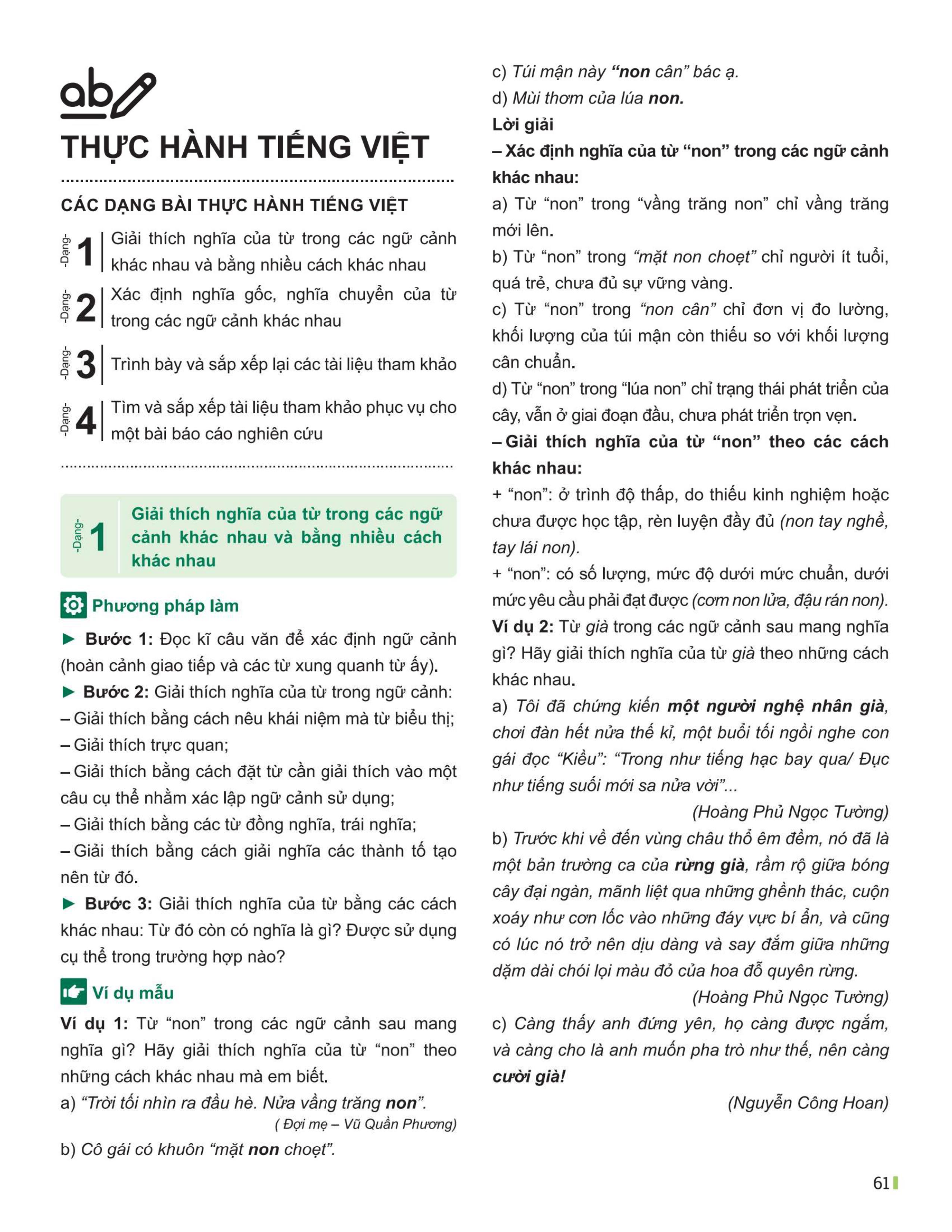 ab

THỰC HÀNH TIẾNG VIỆT

CÁC DẠNG BÀI THỰC HÀNH TIẾNG VIỆT

-Dạng- 1 Giải thích nghĩa của từ trong các ngữ cảnh khác nhau và bằng nhiều cách khác nhau

-Dạng- 2 Xác định nghĩa gốc, nghĩa chuyển của từ trong các ngữ cảnh khác nhau

-Dạng- 3 Trình bày và sắp xếp lại các tài liệu tham khảo

-Dạng- 4 Tìm và sắp xếp tài liệu tham khảo phục vụ cho một bài báo cáo nghiên cứu

-Dạng- 1 Giải thích nghĩa của từ trong các ngữ cảnh khác nhau và bằng nhiều cách khác nhau

Phương pháp làm

► Bước 1: Đọc kĩ câu văn để xác định ngữ cảnh (hoàn cảnh giao tiếp và các từ xung quanh từ ấy).

► Bước 2: Giải thích nghĩa của từ trong ngữ cảnh:
– Giải thích bằng cách nêu khái niệm mà từ biểu thị;
– Giải thích trực quan;
– Giải thích bằng cách đặt từ cần giải thích vào một câu cụ thể nhằm xác lập ngữ cảnh sử dụng;
– Giải thích bằng các từ đồng nghĩa, trái nghĩa;
– Giải thích bằng cách giải nghĩa các thành tố tạo nên từ đó.

► Bước 3: Giải thích nghĩa của từ bằng các cách khác nhau: Từ đó còn có nghĩa là gì? Được sử dụng cụ thể trong trường hợp nào?

Ví dụ mẫu

Ví dụ 1: Từ “non” trong các ngữ cảnh sau mang nghĩa gì? Hãy giải thích nghĩa của từ “non” theo những cách khác nhau mà em biết.

a) “Trời tối nhìn ra đầu hè. Nửa vầng trăng non”.
( Đợi mẹ – Vũ Quần Phương)

b) Cô gái có khuôn “mặt non choẹt”.

c) Túi mận này “non cân” bác ạ.

d) Mùi thơm của lúa non.

Lời giải

– Xác định nghĩa của từ “non” trong các ngữ cảnh khác nhau:

a) Từ “non” trong “vầng trăng non” chỉ vầng trăng mới lên.

b) Từ “non” trong “mặt non choẹt” chỉ người ít tuổi, quá trẻ, chưa đủ sự vững vàng.

c) Từ “non” trong “non cân” chỉ đơn vị đo lường, khối lượng của túi mận còn thiếu so với khối lượng cân chuẩn.

d) Từ “non” trong “lúa non” chỉ trạng thái phát triển của cây, vẫn ở giai đoạn đầu, chưa phát triển trọn vẹn.

– Giải thích nghĩa của từ “non” theo các cách khác nhau:

+ “non”: ở trình độ thấp, do thiếu kinh nghiệm hoặc chưa được học tập, rèn luyện đầy đủ (non tay nghề, tay lái non).

+ “non”: có số lượng, mức độ dưới mức chuẩn, dưới mức yêu cầu phải đạt được (cơm non lửa, đậu rán non).

Ví dụ 2: Từ già trong các ngữ cảnh sau mang nghĩa gì? Hãy giải thích nghĩa của từ già theo những cách khác nhau.

a) Tôi đã chứng kiến một người nghệ nhân già, chơi đàn hết nửa thế kỉ, một buổi tối ngồi nghe con gái đọc “Kiều”: “Trong như tiếng hạc bay qua/ Đục như tiếng suối mới sa nửa vời”...
(Hoàng Phủ Ngọc Tường)

b) Trước khi về đến vùng châu thổ êm đềm, nó đã là một bản trường ca của rừng già, rầm rộ giữa bóng cây đại ngàn, mãnh liệt qua những ghềnh thác, cuộn xoáy như cơn lốc vào những đáy vực bí ẩn, và cũng có lúc nó trở nên dịu dàng và say đắm giữa những dặm dài chói lọi màu đỏ của hoa đỗ quyên rừng.
(Hoàng Phủ Ngọc Tường)

c) Càng thấy anh đứng yên, họ càng được ngắm, và càng cho là anh muốn pha trò như thế, nên càng cười già!
(Nguyễn Công Hoan)

61